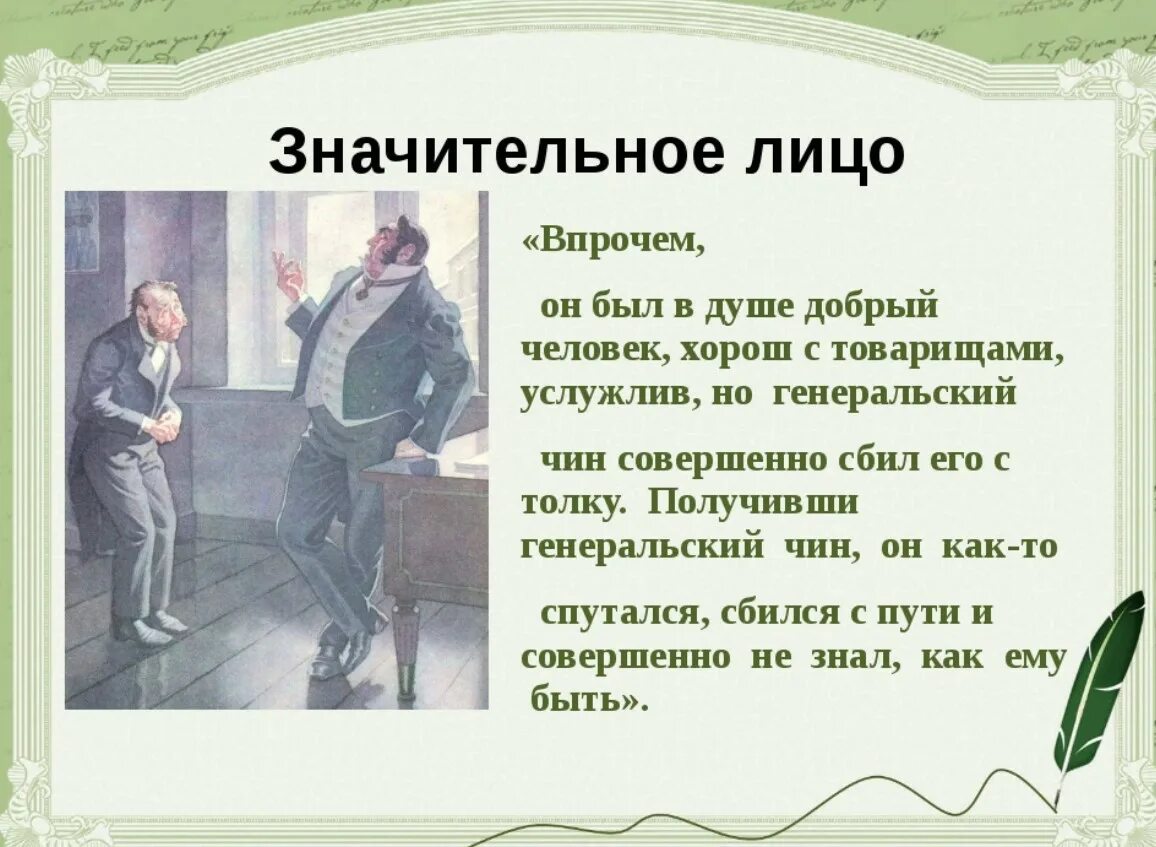 Значительное лицо

«Впрочем,

он был в душе добрый человек, хорош с товарищами, услужлив, но генеральский

чин совершенно сбил его с толку. Получивши генеральский чин, он как-то

спутался, сбился с пути и совершенно не знал, как ему быть».